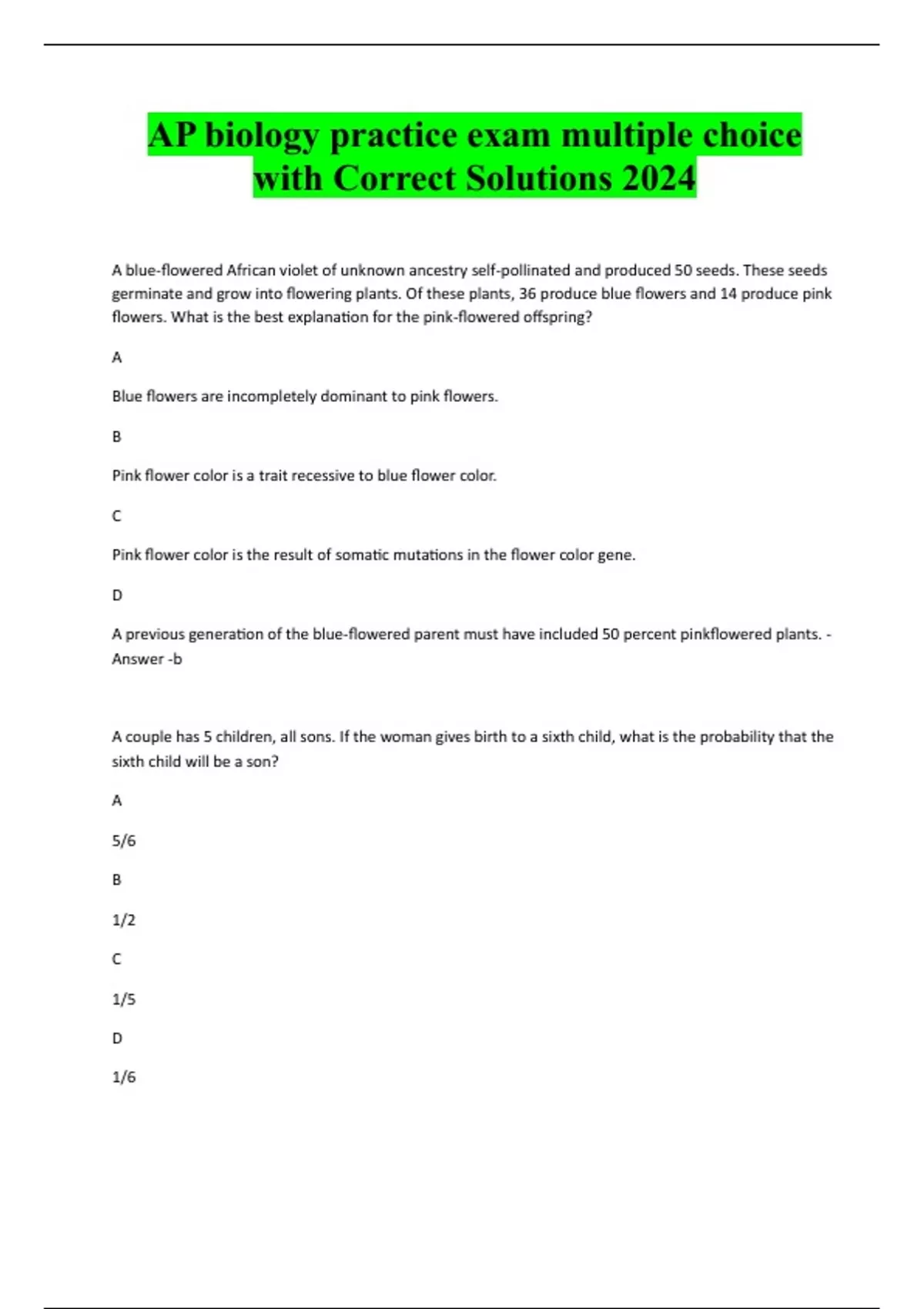 AP biology practice exam multiple choice with Correct Solutions 2024

A blue-flowered African violet of unknown ancestry self-pollinated and produced 50 seeds. These seeds germinate and grow into flowering plants. Of these plants, 36 produce blue flowers and 14 produce pink flowers. What is the best explanation for the pink-flowered offspring?

A

Blue flowers are incompletely dominant to pink flowers.

B

Pink flower color is a trait recessive to blue flower color.

C

Pink flower color is the result of somatic mutations in the flower color gene.

D

A previous generation of the blue-flowered parent must have included 50 percent pinkflowered plants. - Answer -b

A couple has 5 children, all sons. If the woman gives birth to a sixth child, what is the probability that the sixth child will be a son?

A

5/6

B

1/2

C

1/5

D

1/6